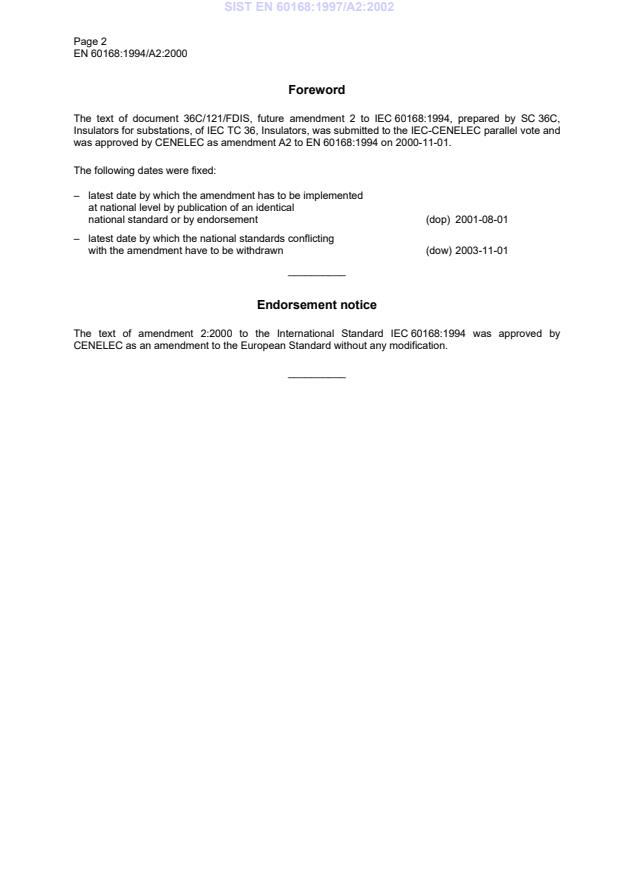 SIST EN 60168:1997/A2:2002

Page 2
EN 60168:1994/A2:2000

Foreword

The text of document 36C/121/FDIS, future amendment 2 to IEC 60168:1994, prepared by SC 36C, Insulators for substations, of IEC TC 36, Insulators, was submitted to the IEC-CENELEC parallel vote and was approved by CENELEC as amendment A2 to EN 60168:1994 on 2000-11-01.

The following dates were fixed:

– latest date by which the amendment has to be implemented at national level by publication of an identical national standard or by endorsement (dop) 2001-08-01

– latest date by which the national standards conflicting with the amendment have to be withdrawn (dow) 2003-11-01

Endorsement notice

The text of amendment 2:2000 to the International Standard IEC 60168:1994 was approved by CENELEC as an amendment to the European Standard without any modification.